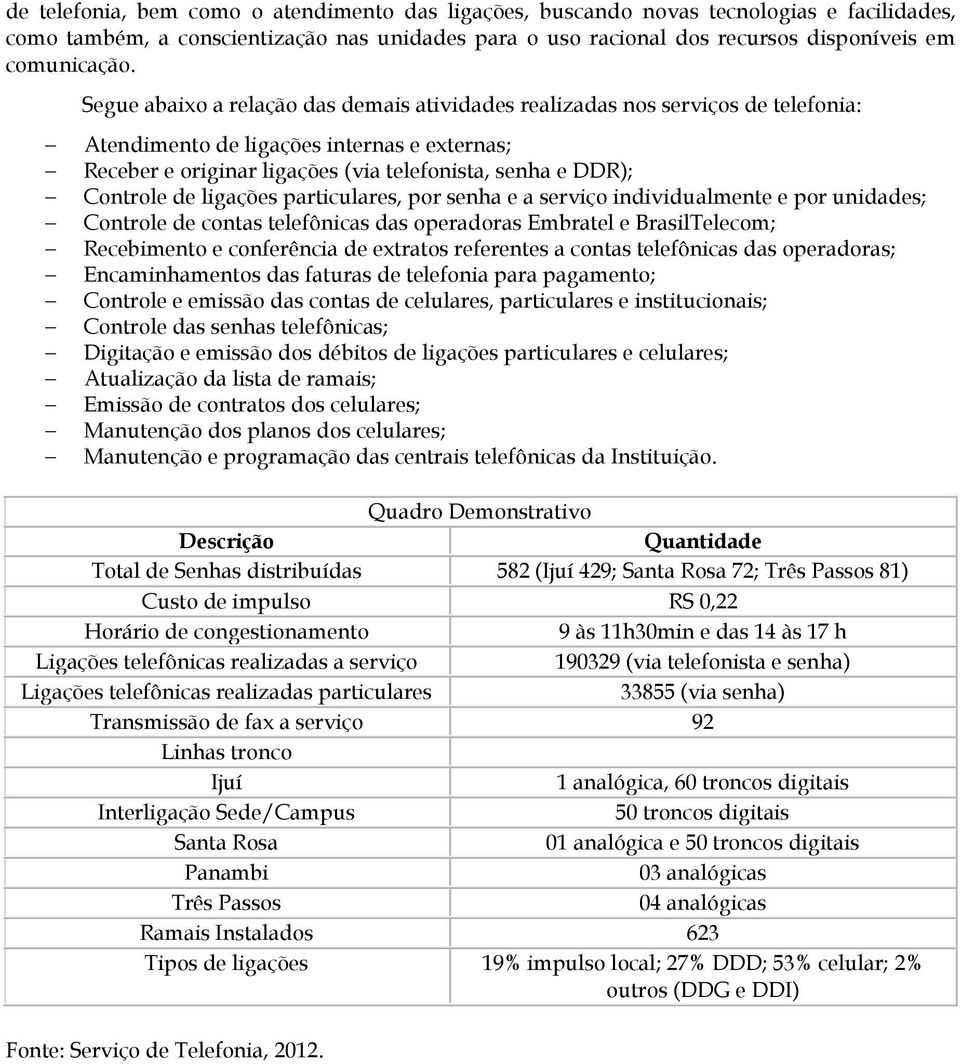 de telefonia, bem como o atendimento das ligações, buscando novas tecnologias e facilidades, como também, a conscientização nas unidades para o uso racional dos recursos disponíveis em comunicação.

Segue abaixo a relação das demais atividades realizadas nos serviços de telefonia:

– Atendimento de ligações internas e externas;
– Receber e originar ligações (via telefonista, senha e DDR);
– Controle de ligações particulares, por senha e a serviço individualmente e por unidades;
– Controle de contas telefônicas das operadoras Embratel e BrasilTelecom;
– Recebimento e conferência de extratos referentes a contas telefônicas das operadoras;
– Encaminhamentos das faturas de telefonia para pagamento;
– Controle e emissão das contas de celulares, particulares e institucionais;
– Controle das senhas telefônicas;
– Digitação e emissão dos débitos de ligações particulares e celulares;
– Atualização da lista de ramais;
– Emissão de contratos dos celulares;
– Manutenção dos planos dos celulares;
– Manutenção e programação das centrais telefônicas da Instituição.

Quadro Demonstrativo

| Descrição | Quantidade |
|---|---|
| Total de Senhas distribuídas | 582 (Ijuí 429; Santa Rosa 72; Três Passos 81) |
| Custo de impulso | RS 0,22 |
| Horário de congestionamento | 9 às 11h30min e das 14 às 17 h |
| Ligações telefônicas realizadas a serviço | 190329 (via telefonista e senha) |
| Ligações telefônicas realizadas particulares | 33855 (via senha) |
| Transmissão de fax a serviço | 92 |
| Linhas tronco | |
| Ijuí | 1 analógica, 60 troncos digitais |
| Interligação Sede/Campus | 50 troncos digitais |
| Santa Rosa | 01 analógica e 50 troncos digitais |
| Panambi | 03 analógicas |
| Três Passos | 04 analógicas |
| Ramais Instalados | 623 |
| Tipos de ligações | 19% impulso local; 27% DDD; 53% celular; 2% outros (DDG e DDI) |

Fonte: Serviço de Telefonia, 2012.